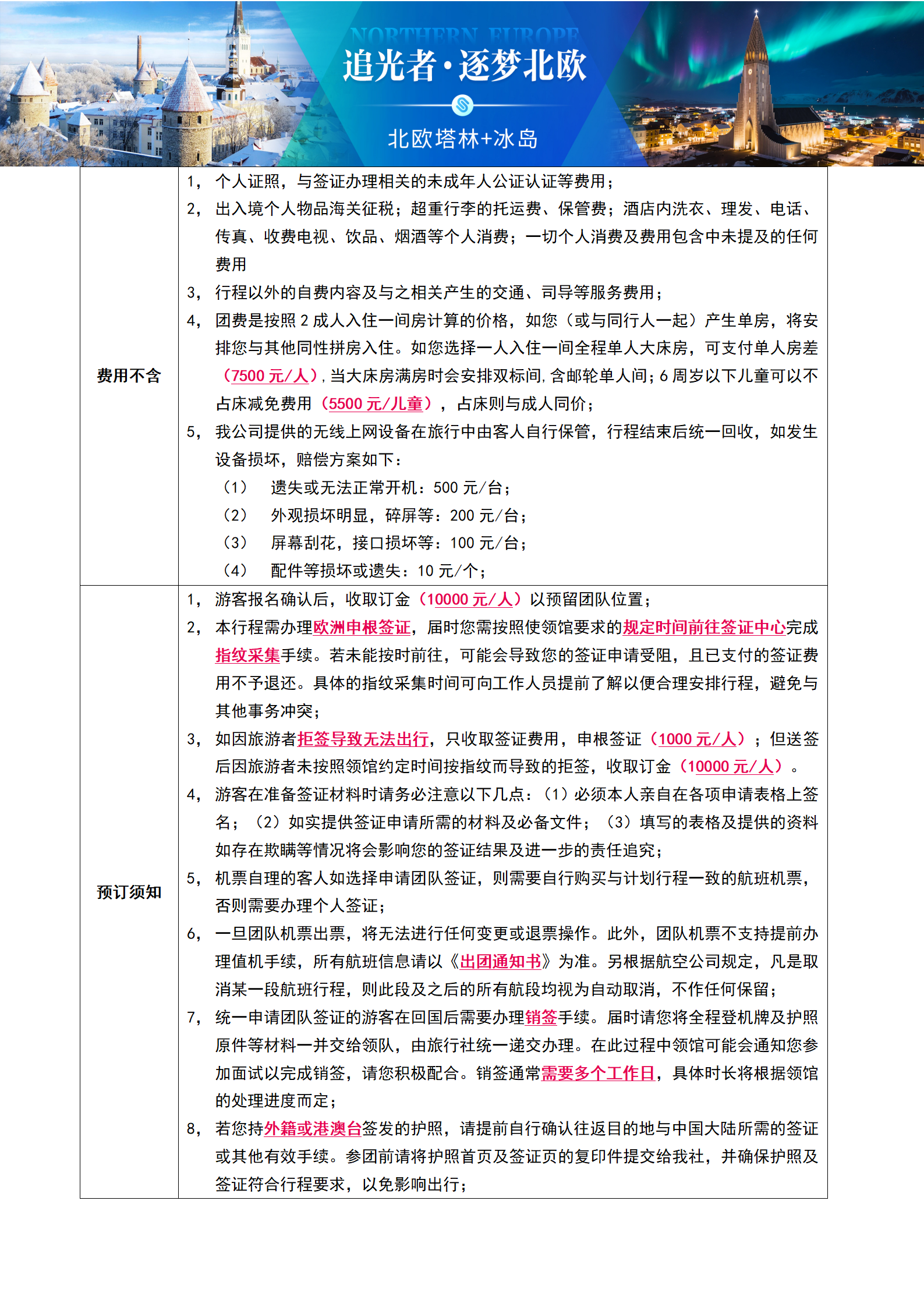 NORTHERN EUROPE
追光者·逐梦北欧
北欧塔林+冰岛

| | |
|---|---|
| 费用不含 | 1， 个人证照，与签证办理相关的未成年人公证认证等费用；<br>2， 出入境个人物品海关征税；超重行李的托运费、保管费；酒店内洗衣、理发、电话、传真、收费电视、饮品、烟酒等个人消费；一切个人消费及费用包含中未提及的任何费用<br>3， 行程以外的自费内容及与之相关产生的交通、司导等服务费用；<br>4， 团费是按照 2 成人入住一间房计算的价格，如您（或与同行人一起）产生单房，将安排您与其他同性拼房入住。如您选择一人入住一间全程单人大床房，可支付单人房差（7500 元/人），当大床房满房时会安排双标间，含邮轮单人间；6 周岁以下儿童可以不占床减免费用（5500 元/儿童），占床则与成人同价；<br>5， 我公司提供的无线上网设备在旅行中由客人自行保管，行程结束后统一回收，如发生设备损坏，赔偿方案如下：<br>（1） 遗失或无法正常开机：500 元/台；<br>（2） 外观损坏明显，碎屏等：200 元/台；<br>（3） 屏幕刮花，接口损坏等：100 元/台；<br>（4） 配件等损坏或遗失：10 元/个； |
| 预订须知 | 1， 游客报名确认后，收取订金（10000 元/人）以预留团队位置；<br>2， 本行程需办理欧洲申根签证，届时您需按照使领馆要求的规定时间前往签证中心完成指纹采集手续。若未能按时前往，可能会导致您的签证申请受阻，且已支付的签证费用不予退还。具体的指纹采集时间可向工作人员提前了解以便合理安排行程，避免与其他事务冲突；<br>3， 如因旅游者拒签导致无法出行，只收取签证费用，申根签证（1000 元/人）；但送签后因旅游者未按照领馆约定时间按指纹而导致的拒签，收取订金（10000 元/人）。<br>4， 游客在准备签证材料时请务必注意以下几点：（1）必须本人亲自在各项申请表格上签名；（2）如实提供签证申请所需的材料及必备文件；（3）填写的表格及提供的资料如存在欺瞒等情况将会影响您的签证结果及进一步的责任追究；<br>5， 机票自理的客人如选择申请团队签证，则需要自行购买与计划行程一致的航班机票，否则需要办理个人签证；<br>6， 一旦团队机票出票，将无法进行任何变更或退票操作。此外，团队机票不支持提前办理值机手续，所有航班信息请以《出团通知书》为准。另根据航空公司规定，凡是取消某一段航班行程，则此段及之后的所有航段均视为自动取消，不作任何保留；<br>7， 统一申请团队签证的游客在回国后需要办理销签手续。届时请您将全程登机牌及护照原件等材料一并交给领队，由旅行社统一递交办理。在此过程中领馆可能会通知您参加面试以完成销签，请您积极配合。销签通常需要多个工作日，具体时长将根据领馆的处理进度而定；<br>8， 若您持外籍或港澳台签发的护照，请提前自行确认往返目的地与中国大陆所需的签证或其他有效手续。参团前请将护照首页及签证页的复印件提交给我社，并确保护照及签证符合行程要求，以免影响出行； |